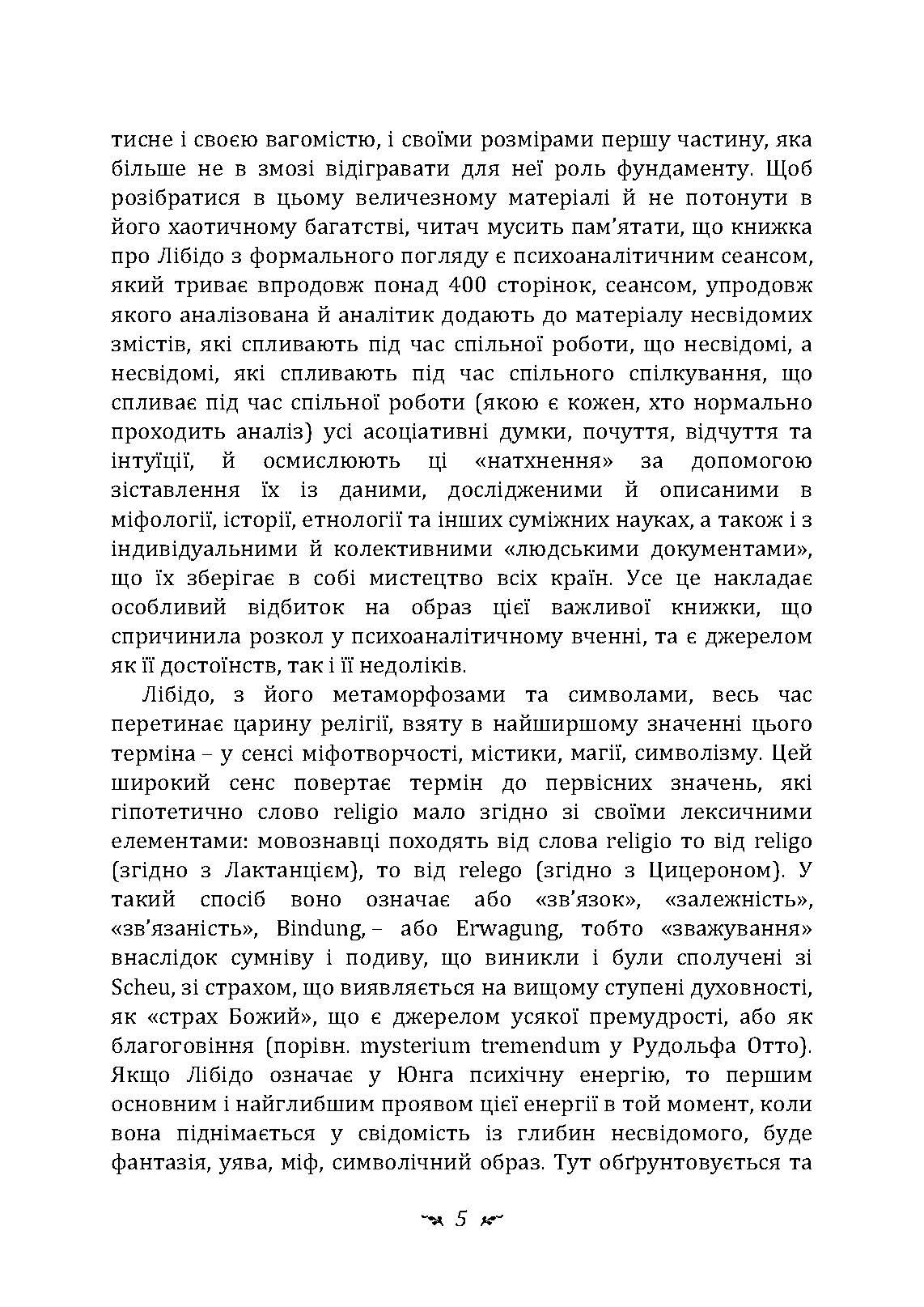 тисне і своєю вагомістю, і своїми розмірами першу частину, яка більше не в змозі відігравати для неї роль фундаменту. Щоб розібратися в цьому величезному матеріалі й не потонути в його хаотичному багатстві, читач мусить пам'ятати, що книжка про Лібідо з формального погляду є психоаналітичним сеансом, який триває впродовж понад 400 сторінок, сеансом, упродовж якого аналізована й аналітик додають до матеріалу несвідомих змістів, які спливають під час спільної роботи, що несвідомі, а несвідомі, які спливають під час спільного спілкування, що спливає під час спільної роботи (якою є кожен, хто нормально проходить аналіз) усі асоціативні думки, почуття, відчуття та інтуїції, й осмислюють ці «натхнення» за допомогою зіставлення їх із даними, дослідженими й описаними в міфології, історії, етнології та інших суміжних науках, а також і з індивідуальними й колективними «людськими документами», що їх зберігає в собі мистецтво всіх країн. Усе це накладає особливий відбиток на образ цієї важливої книжки, що спричинила розкол у психоаналітичному вченні, та є джерелом як її достоїнств, так і її недоліків.

Лібідо, з його метаморфозами та символами, весь час перетинає царину релігії, взяту в найширшому значенні цього терміна – у сенсі міфотворчості, містики, магії, символізму. Цей широкий сенс повертає термін до первісних значень, які гіпотетично слово religio мало згідно зі своїми лексичними елементами: мовознавці походять від слова religio то від religo (згідно з Лактанцієм), то від relego (згідно з Цицероном). У такий спосіб воно означає або «зв'язок», «залежність», «зв'язаність», Bindung, – або Erwagung, тобто «зважування» внаслідок сумніву і подиву, що виникли і були сполучені зі Scheu, зі страхом, що виявляється на вищому ступені духовності, як «страх Божий», що є джерелом усякої премудрості, або як благоговіння (порівн. mysterium tremendum у Рудольфа Отто). Якщо Лібідо означає у Юнга психічну енергію, то першим основним і найглибшим проявом цієї енергії в той момент, коли вона піднімається у свідомість із глибин несвідомого, буде фантазія, уява, міф, символічний образ. Тут обґрунтовується та

5